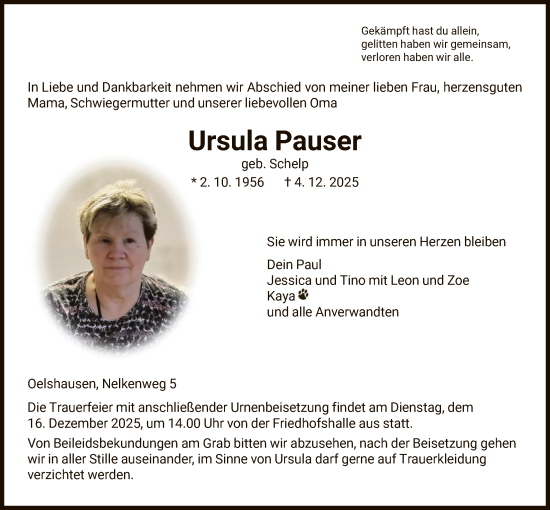 Gekämpft hast du allein,
gelitten haben wir gemeinsam,
verloren haben wir alle.

In Liebe und Dankbarkeit nehmen wir Abschied von meiner lieben Frau, herzensguten Mama, Schwiegermutter und unserer liebevollen Oma

Ursula Pauser

geb. Schelp

* 2. 10. 1956 † 4. 12. 2025

Sie wird immer in unseren Herzen bleiben

Dein Paul
Jessica und Tino mit Leon und Zoe
Kaya
und alle Anverwandten

Oelshausen, Nelkenweg 5

Die Trauerfeier mit anschließender Urnenbeisetzung findet am Dienstag, dem 16. Dezember 2025, um 14.00 Uhr von der Friedhofshalle aus statt.

Von Beileidsbekundungen am Grab bitten wir abzusehen, nach der Beisetzung gehen wir in aller Stille auseinander, im Sinne von Ursula darf gerne auf Trauerkleidung verzichtet werden.